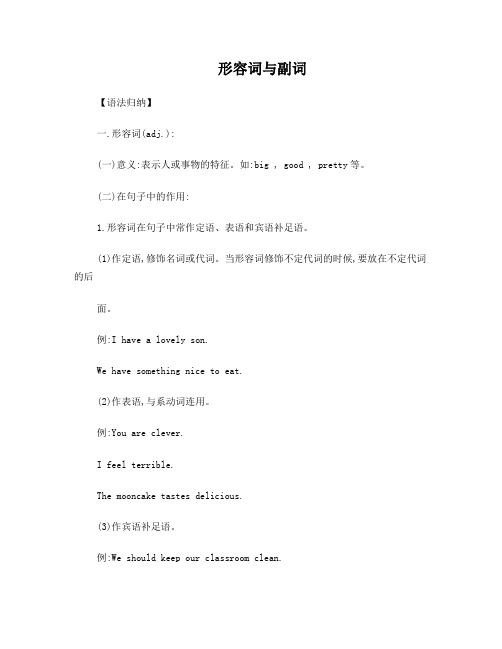 形容词与副词

【语法归纳】

一.形容词(adj.):

(一)意义:表示人或事物的特征。如:big , good , pretty 等。

(二)在句子中的作用:

1.形容词在句子中常作定语、表语和宾语补足语。

(1)作定语,修饰名词或代词。当形容词修饰不定代词的时候,要放在不定代词的后

面。

例:I have a lovely son.

We have something nice to eat.

(2)作表语,与系动词连用。

例:You are clever.

I feel terrible.

The mooncake tastes delicious.

(3)作宾语补足语。

例:We should keep our classroom clean.